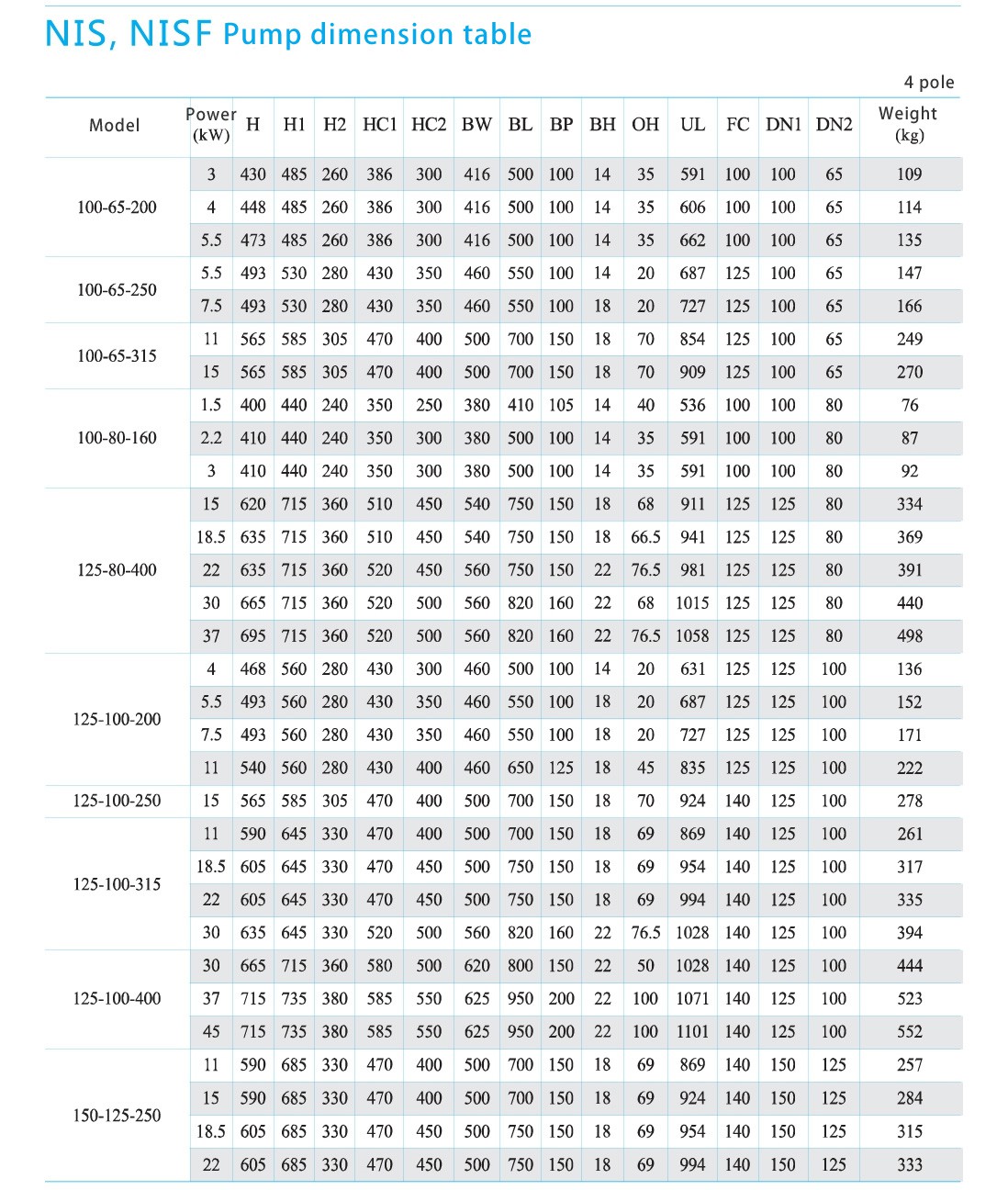 NIS, NISF Pump dimension table

4 pole

| Model | Power (kW) | H | H1 | H2 | HC1 | HC2 | BW | BL | BP | BH | OH | UL | FC | DN1 | DN2 | Weight (kg) |
|---|---|---|---|---|---|---|---|---|---|---|---|---|---|---|---|---|
| 100-65-200 | 3 | 430 | 485 | 260 | 386 | 300 | 416 | 500 | 100 | 14 | 35 | 591 | 100 | 100 | 65 | 109 |
| | 4 | 448 | 485 | 260 | 386 | 300 | 416 | 500 | 100 | 14 | 35 | 606 | 100 | 100 | 65 | 114 |
| | 5.5 | 473 | 485 | 260 | 386 | 300 | 416 | 500 | 100 | 14 | 35 | 662 | 100 | 100 | 65 | 135 |
| 100-65-250 | 5.5 | 493 | 530 | 280 | 430 | 350 | 460 | 550 | 100 | 14 | 20 | 687 | 125 | 100 | 65 | 147 |
| | 7.5 | 493 | 530 | 280 | 430 | 350 | 460 | 550 | 100 | 18 | 20 | 727 | 125 | 100 | 65 | 166 |
| 100-65-315 | 11 | 565 | 585 | 305 | 470 | 400 | 500 | 700 | 150 | 18 | 70 | 854 | 125 | 100 | 65 | 249 |
| | 15 | 565 | 585 | 305 | 470 | 400 | 500 | 700 | 150 | 18 | 70 | 909 | 125 | 100 | 65 | 270 |
| 100-80-160 | 1.5 | 400 | 440 | 240 | 350 | 250 | 380 | 410 | 105 | 14 | 40 | 536 | 100 | 100 | 80 | 76 |
| | 2.2 | 410 | 440 | 240 | 350 | 300 | 380 | 500 | 100 | 14 | 35 | 591 | 100 | 100 | 80 | 87 |
| | 3 | 410 | 440 | 240 | 350 | 300 | 380 | 500 | 100 | 14 | 35 | 591 | 100 | 100 | 80 | 92 |
| 125-80-400 | 15 | 620 | 715 | 360 | 510 | 450 | 540 | 750 | 150 | 18 | 68 | 911 | 125 | 125 | 80 | 334 |
| | 18.5 | 635 | 715 | 360 | 510 | 450 | 540 | 750 | 150 | 18 | 66.5 | 941 | 125 | 125 | 80 | 369 |
| | 22 | 635 | 715 | 360 | 520 | 450 | 560 | 750 | 150 | 22 | 76.5 | 981 | 125 | 125 | 80 | 391 |
| | 30 | 665 | 715 | 360 | 520 | 500 | 560 | 820 | 160 | 22 | 68 | 1015 | 125 | 125 | 80 | 440 |
| | 37 | 695 | 715 | 360 | 520 | 500 | 560 | 820 | 160 | 22 | 76.5 | 1058 | 125 | 125 | 80 | 498 |
| 125-100-200 | 4 | 468 | 560 | 280 | 430 | 300 | 460 | 500 | 100 | 14 | 20 | 631 | 125 | 125 | 100 | 136 |
| | 5.5 | 493 | 560 | 280 | 430 | 350 | 460 | 550 | 100 | 18 | 20 | 687 | 125 | 125 | 100 | 152 |
| | 7.5 | 493 | 560 | 280 | 430 | 350 | 460 | 550 | 100 | 18 | 20 | 727 | 125 | 125 | 100 | 171 |
| | 11 | 540 | 560 | 280 | 430 | 400 | 460 | 650 | 125 | 18 | 45 | 835 | 125 | 125 | 100 | 222 |
| 125-100-250 | 15 | 565 | 585 | 305 | 470 | 400 | 500 | 700 | 150 | 18 | 70 | 924 | 140 | 125 | 100 | 278 |
| 125-100-315 | 11 | 590 | 645 | 330 | 470 | 400 | 500 | 700 | 150 | 18 | 69 | 869 | 140 | 125 | 100 | 261 |
| | 18.5 | 605 | 645 | 330 | 470 | 450 | 500 | 750 | 150 | 18 | 69 | 954 | 140 | 125 | 100 | 317 |
| | 22 | 605 | 645 | 330 | 470 | 450 | 500 | 750 | 150 | 18 | 69 | 994 | 140 | 125 | 100 | 335 |
| | 30 | 635 | 645 | 330 | 520 | 500 | 560 | 820 | 160 | 22 | 76.5 | 1028 | 140 | 125 | 100 | 394 |
| 125-100-400 | 30 | 665 | 715 | 360 | 580 | 500 | 620 | 800 | 150 | 22 | 50 | 1028 | 140 | 125 | 100 | 444 |
| | 37 | 715 | 735 | 380 | 585 | 550 | 625 | 950 | 200 | 22 | 100 | 1071 | 140 | 125 | 100 | 523 |
| | 45 | 715 | 735 | 380 | 585 | 550 | 625 | 950 | 200 | 22 | 100 | 1101 | 140 | 125 | 100 | 552 |
| 150-125-250 | 11 | 590 | 685 | 330 | 470 | 400 | 500 | 700 | 150 | 18 | 69 | 869 | 140 | 150 | 125 | 257 |
| | 15 | 590 | 685 | 330 | 470 | 400 | 500 | 700 | 150 | 18 | 69 | 924 | 140 | 150 | 125 | 284 |
| | 18.5 | 605 | 685 | 330 | 470 | 450 | 500 | 750 | 150 | 18 | 69 | 954 | 140 | 150 | 125 | 315 |
| | 22 | 605 | 685 | 330 | 470 | 450 | 500 | 750 | 150 | 18 | 69 | 994 | 140 | 150 | 125 | 333 |